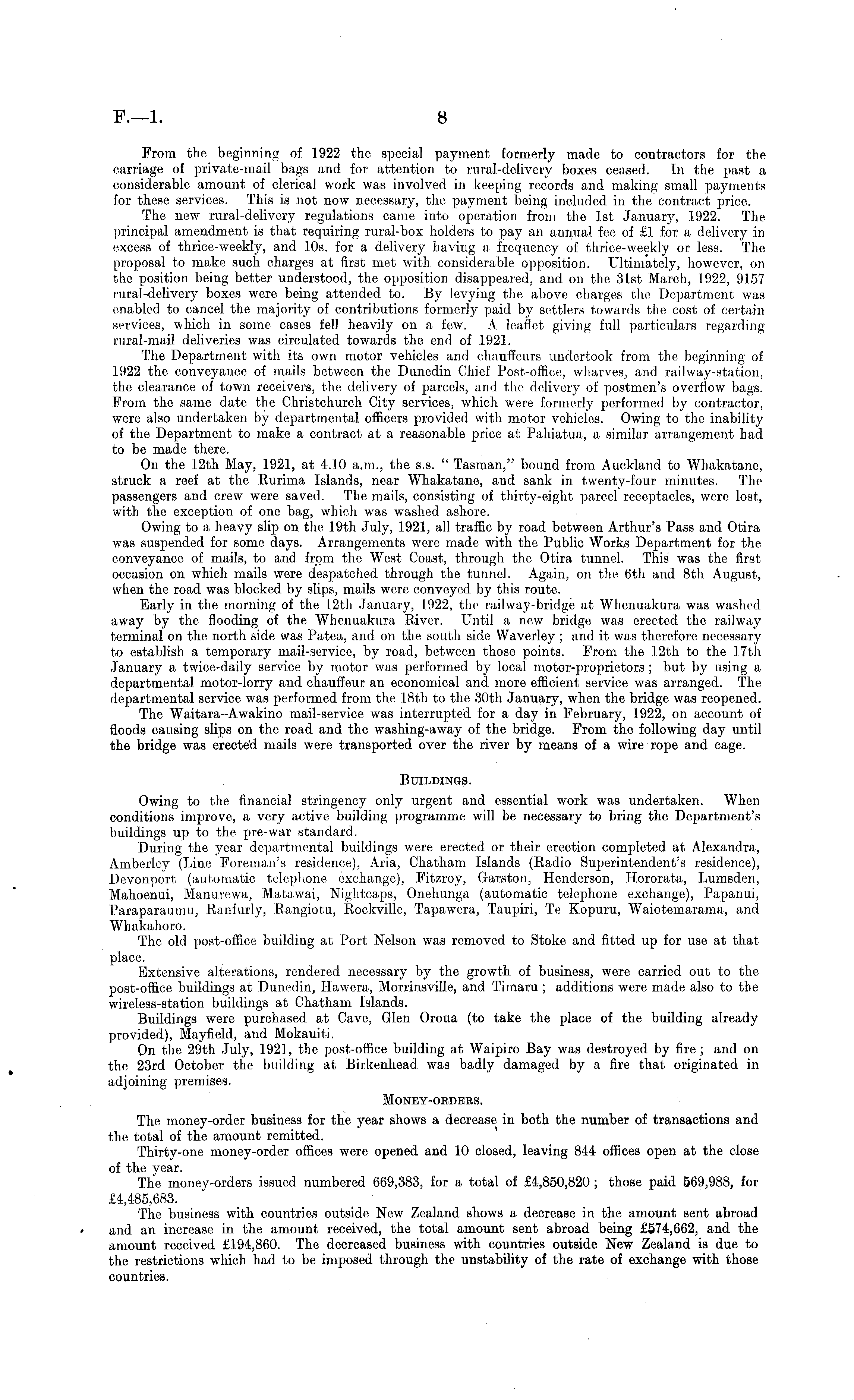 F.—1. 8

From the beginning of 1922 the special payment formerly made to contractors for the carriage of private-mail bags and for attention to rural-delivery boxes ceased. In the past a considerable amount of clerical work was involved in keeping records and making small payments for these services. This is not now necessary, the payment being included in the contract price.

The new rural-delivery regulations came into operation from the 1st January, 1922. The principal amendment is that requiring rural-box holders to pay an annual fee of £1 for a delivery in excess of thrice-weekly, and 10s. for a delivery having a frequency of thrice-weekly or less. The proposal to make such charges at first met with considerable opposition. Ultimately, however, on the position being better understood, the opposition disappeared, and on the 31st March, 1922, 9157 rural-delivery boxes were being attended to. By levying the above charges the Department was enabled to cancel the majority of contributions formerly paid by settlers towards the cost of certain services, which in some cases fell heavily on a few. A leaflet giving full particulars regarding rural-mail deliveries was circulated towards the end of 1921.

The Department with its own motor vehicles and chauffeurs undertook from the beginning of 1922 the conveyance of mails between the Dunedin Chief Post-office, wharves, and railway-station, the clearance of town receivers, the delivery of parcels, and the delivery of postmen's overflow bags. From the same date the Christchurch City services, which were formerly performed by contractor, were also undertaken by departmental officers provided with motor vehicles. Owing to the inability of the Department to make a contract at a reasonable price at Pahiatua, a similar arrangement had to be made there.

On the 12th May, 1921, at 4.10 a.m., the s.s. "Tasman," bound from Auckland to Whakatane, struck a reef at the Rurima Islands, near Whakatane, and sank in twenty-four minutes. The passengers and crew were saved. The mails, consisting of thirty-eight parcel receptacles, were lost, with the exception of one bag, which was washed ashore.

Owing to a heavy slip on the 19th July, 1921, all traffic by road between Arthur's Pass and Otira was suspended for some days. Arrangements were made with the Public Works Department for the conveyance of mails, to and from the West Coast, through the Otira tunnel. This was the first occasion on which mails were despatched through the tunnel. Again, on the 6th and 8th August, when the road was blocked by slips, mails were conveyed by this route.

Early in the morning of the 12th January, 1922, the railway-bridge at Whenuakura was washed away by the flooding of the Whenuakura River. Until a new bridge was erected the railway terminal on the north side was Patea, and on the south side Waverley; and it was therefore necessary to establish a temporary mail-service, by road, between those points. From the 12th to the 17th January a twice-daily service by motor was performed by local motor-proprietors; but by using a departmental motor-lorry and chauffeur an economical and more efficient service was arranged. The departmental service was performed from the 18th to the 30th January, when the bridge was reopened.

The Waitara–Awakino mail-service was interrupted for a day in February, 1922, on account of floods causing slips on the road and the washing-away of the bridge. From the following day until the bridge was erected mails were transported over the river by means of a wire rope and cage.

BUILDINGS.

Owing to the financial stringency only urgent and essential work was undertaken. When conditions improve, a very active building programme will be necessary to bring the Department's buildings up to the pre-war standard.

During the year departmental buildings were erected or their erection completed at Alexandra, Amberley (Line Foreman's residence), Aria, Chatham Islands (Radio Superintendent's residence), Devonport (automatic telephone exchange), Fitzroy, Garston, Henderson, Hororata, Lumsden, Mahoenui, Manurewa, Matawai, Nightcaps, Onehunga (automatic telephone exchange), Papanui, Paraparaumu, Ranfurly, Rangiotu, Rockville, Tapawera, Taupiri, Te Kopuru, Waiotemarama, and Whakahoro.

The old post-office building at Port Nelson was removed to Stoke and fitted up for use at that place.

Extensive alterations, rendered necessary by the growth of business, were carried out to the post-office buildings at Dunedin, Hawera, Morrinsville, and Timaru; additions were made also to the wireless-station buildings at Chatham Islands.

Buildings were purchased at Cave, Glen Oroua (to take the place of the building already provided), Mayfield, and Mokauiti.

On the 29th July, 1921, the post-office building at Waipiro Bay was destroyed by fire; and on the 23rd October the building at Birkenhead was badly damaged by a fire that originated in adjoining premises.

MONEY-ORDERS.

The money-order business for the year shows a decrease in both the number of transactions and the total of the amount remitted.

Thirty-one money-order offices were opened and 10 closed, leaving 844 offices open at the close of the year.

The money-orders issued numbered 669,383, for a total of £4,850,820; those paid 569,988, for £4,485,683.

The business with countries outside New Zealand shows a decrease in the amount sent abroad and an increase in the amount received, the total amount sent abroad being £574,662, and the amount received £194,860. The decreased business with countries outside New Zealand is due to the restrictions which had to be imposed through the unstability of the rate of exchange with those countries.